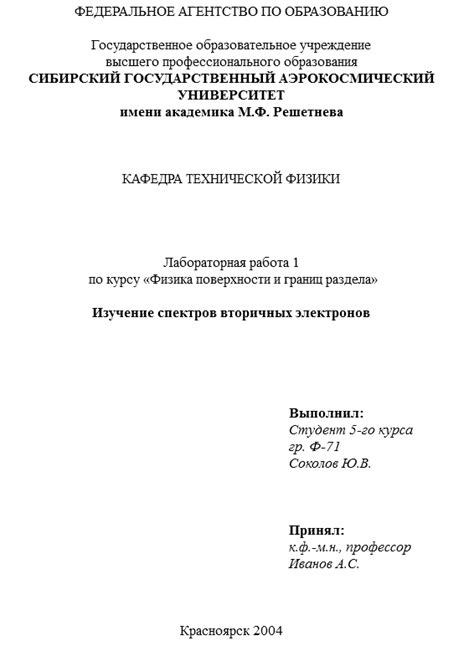 ФЕДЕРАЛЬНОЕ АГЕНТСТВО ПО ОБРАЗОВАНИЮ

Государственное образовательное учреждение
высшего профессионального образования
СИБИРСКИЙ ГОСУДАРСТВЕННЫЙ АЭРОКОСМИЧЕСКИЙ УНИВЕРСИТЕТ
имени академика М.Ф. Решетнева

КАФЕДРА ТЕХНИЧЕСКОЙ ФИЗИКИ

Лабораторная работа 1
по курсу «Физика поверхности и границ раздела»

Изучение спектров вторичных электронов

Выполнил:
Студент 5-го курса
гр. Ф-71
Соколов Ю.В.

Принял:
к.ф.-м.н., профессор
Иванов А.С.

Красноярск 2004